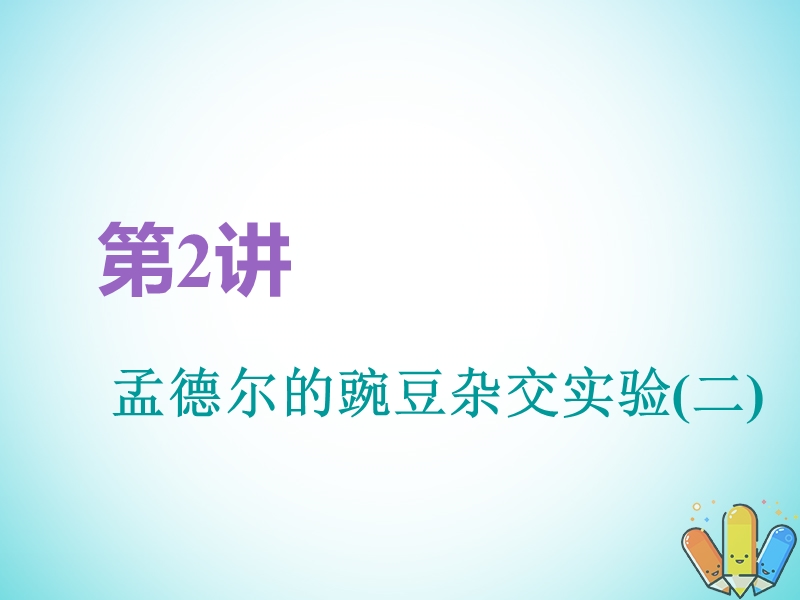 第2讲

孟德尔的豌豆杂交实验(二)